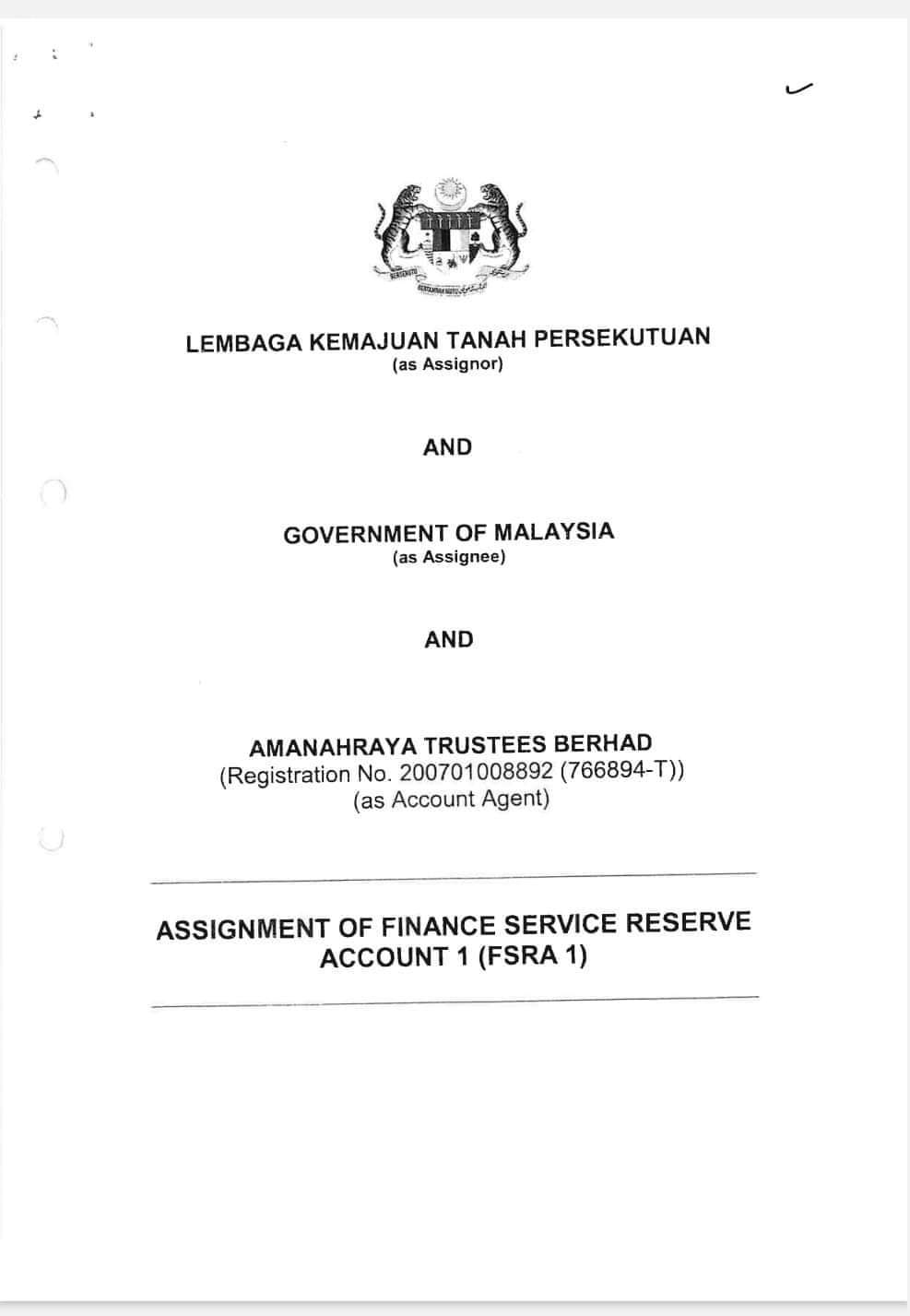 BERSEKUTU BERTAMBAH MUTU

LEMBAGA KEMAJUAN TANAH PERSEKUTUAN
(as Assignor)

AND

GOVERNMENT OF MALAYSIA
(as Assignee)

AND

AMANAHRAYA TRUSTEES BERHAD
(Registration No. 200701008892 (766894-T))
(as Account Agent)

ASSIGNMENT OF FINANCE SERVICE RESERVE ACCOUNT 1 (FSRA 1)